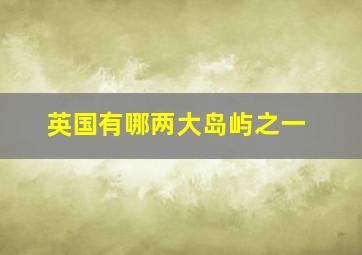 英国有哪两大岛屿之一